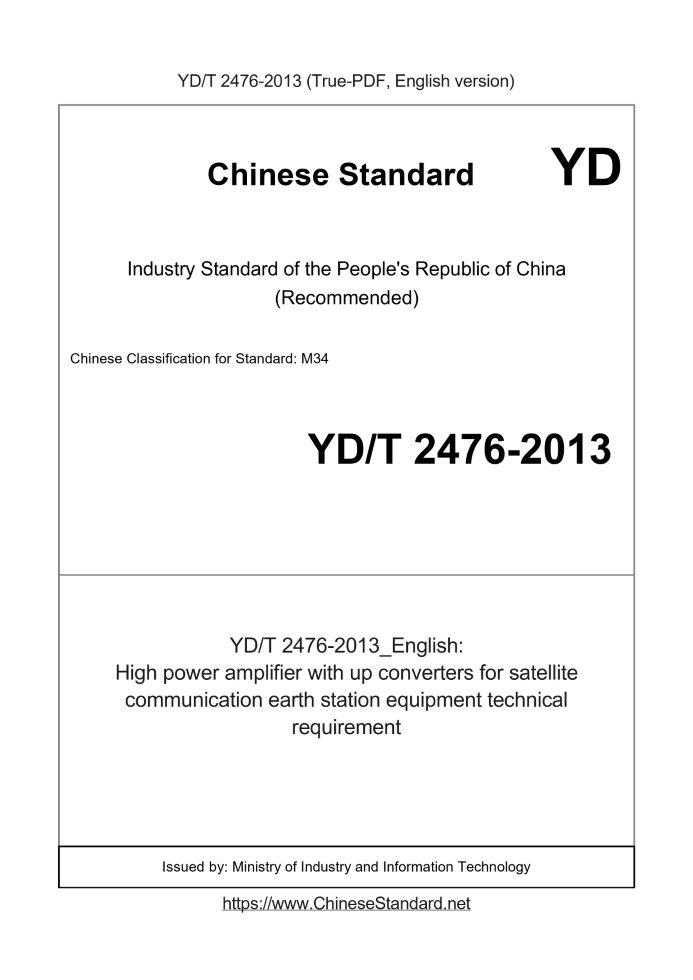 YD/T 2476-2013 (True-PDF, English version)

Chinese Standard

YD

Industry Standard of the People's Republic of China
(Recommended)

Chinese Classification for Standard: M34

YD/T 2476-2013

YD/T 2476-2013_English:
High power amplifier with up converters for satellite communication earth station equipment technical requirement

Issued by: Ministry of Industry and Information Technology

https://www.ChineseStandard.net